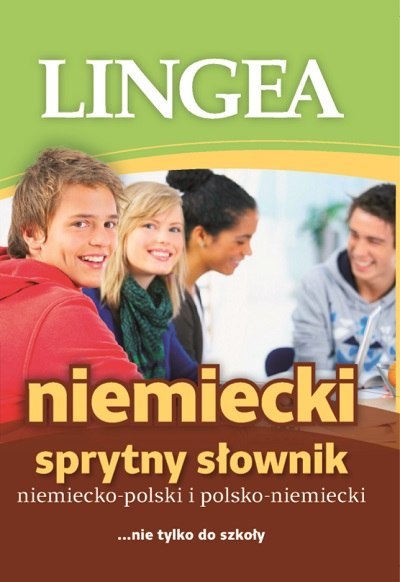 LINGEA

niemiecki

sprytny słownik

niemiecko-polski i polsko-niemiecki

...nie tylko do szkoły